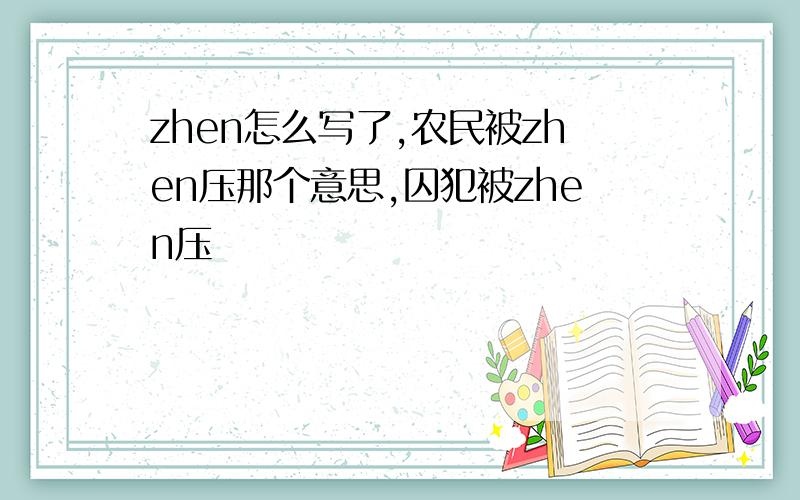 zhen怎么写了,农民被zhen压那个意思,囚犯被zhen压